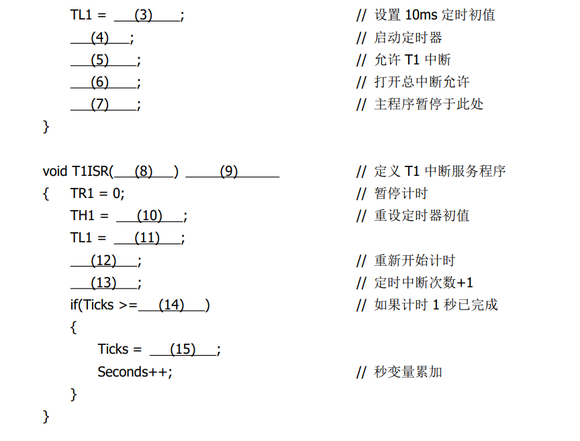 TL1 = ___(3)___;                    // 设置 10ms 定时初值
___(4)___;                          // 启动定时器
___(5)___;                          // 允许 T1 中断
___(6)___;                          // 打开总中断允许
___(7)___;                          // 主程序暂停于此处
}

void T1ISR(___(8)___) ___(9)___     // 定义 T1 中断服务程序
{ TR1 = 0;                          // 暂停计时
TH1 = ___(10)___;                   // 重设定时器初值
TL1 = ___(11)___;
___(12)___;                         // 重新开始计时
___(13)___;                         // 定时中断次数+1
if(Ticks >=___(14)___)              // 如果计时 1 秒已完成
{
Ticks = ___(15)___;
Seconds++;                          // 秒变量累加
}
}